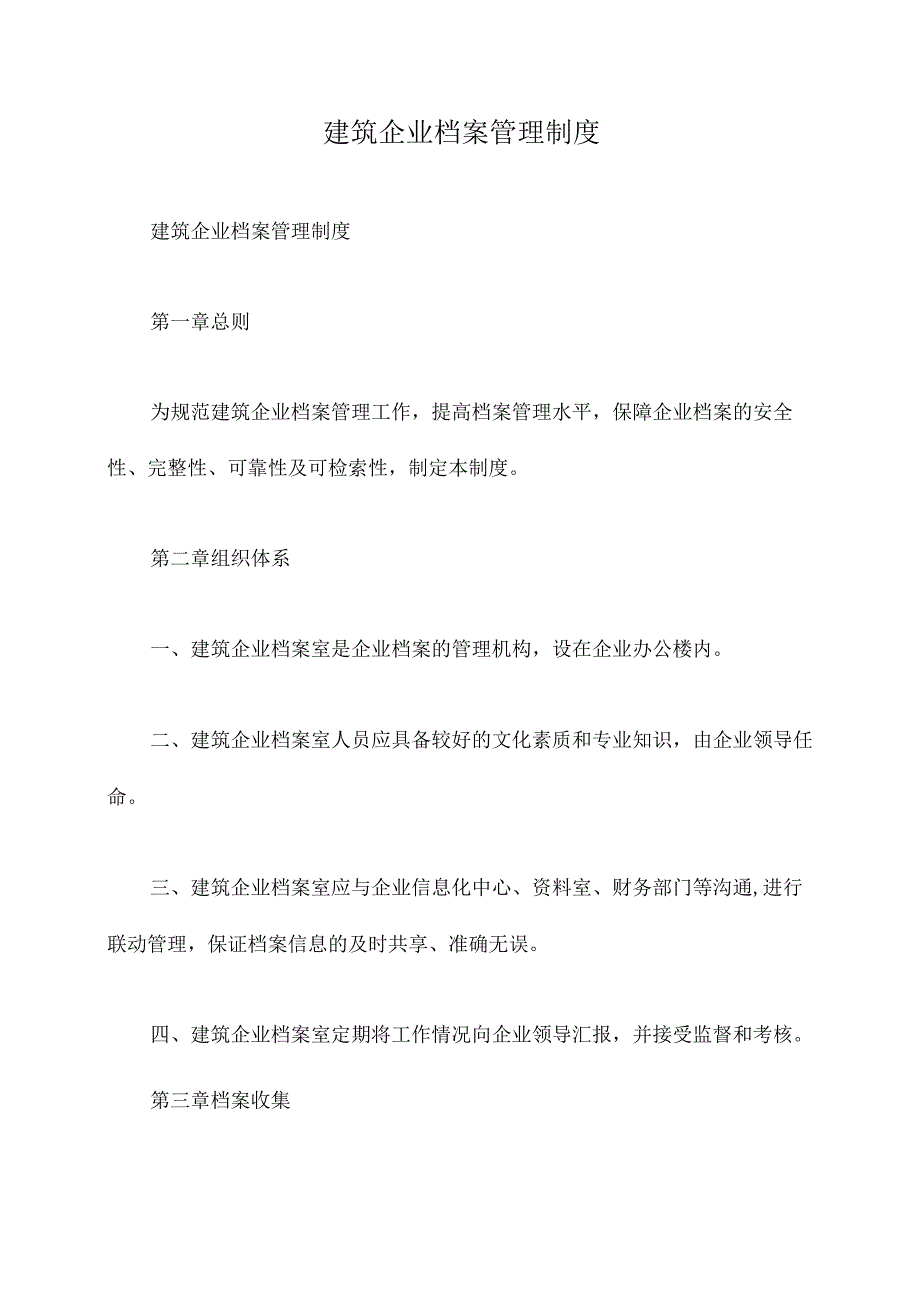 建筑企业档案管理制度

建筑企业档案管理制度

第一章总则

为规范建筑企业档案管理工作，提高档案管理水平，保障企业档案的安全性、完整性、可靠性及可检索性，制定本制度。

第二章组织体系

一、建筑企业档案室是企业档案的管理机构，设在企业办公楼内。

二、建筑企业档案室人员应具备较好的文化素质和专业知识，由企业领导任命。

三、建筑企业档案室应与企业信息化中心、资料室、财务部门等沟通,进行联动管理，保证档案信息的及时共享、准确无误。

四、建筑企业档案室定期将工作情况向企业领导汇报，并接受监督和考核。

第三章档案收集